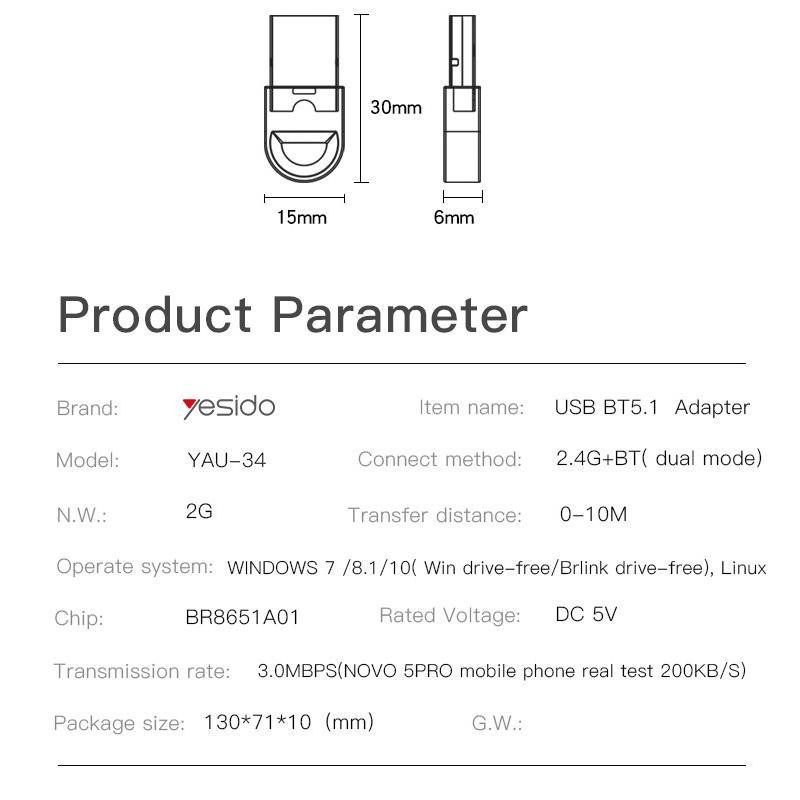 30mm

15mm

6mm

Product Parameter

Brand: yesido

Item name: USB BT5.1 Adapter

Model: YAU-34

Connect method: 2.4G+BT( dual mode)

N.W.: 2G

Transfer distance: 0-10M

Operate system: WINDOWS 7 /8.1/10( Win drive-free/Brlink drive-free), Linux

Chip: BR8651A01

Rated Voltage: DC 5V

Transmission rate: 3.0MBPS(NOVO 5PRO mobile phone real test 200KB/S)

Package size: 130*71*10 (mm)

G.W.: